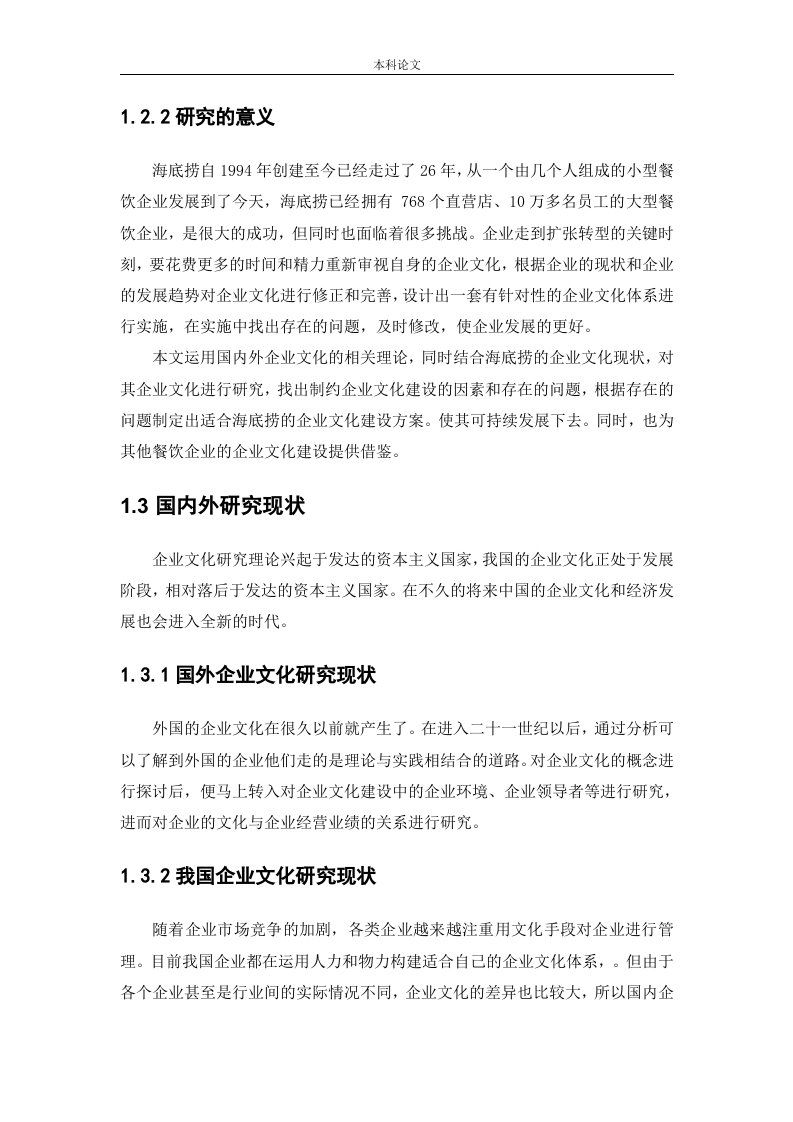 本科论文

1.2.2 研究的意义

海底捞自 1994 年创建至今已经走过了 26 年，从一个由几个人组成的小型餐饮企业发展到了今天，海底捞已经拥有 768 个直营店、10 万多名员工的大型餐饮企业，是很大的成功，但同时也面临着很多挑战。企业走到扩张转型的关键时刻，要花费更多的时间和精力重新审视自身的企业文化，根据企业的现状和企业的发展趋势对企业文化进行修正和完善，设计出一套有针对性的企业文化体系进行实施，在实施中找出存在的问题，及时修改，使企业发展的更好。

本文运用国内外企业文化的相关理论，同时结合海底捞的企业文化现状，对其企业文化进行研究，找出制约企业文化建设的因素和存在的问题，根据存在的问题制定出适合海底捞的企业文化建设方案。使其可持续发展下去。同时，也为其他餐饮企业的企业文化建设提供借鉴。

1.3 国内外研究现状

企业文化研究理论兴起于发达的资本主义国家，我国的企业文化正处于发展阶段，相对落后于发达的资本主义国家。在不久的将来中国的企业文化和经济发展也会进入全新的时代。

1.3.1 国外企业文化研究现状

外国的企业文化在很久以前就产生了。在进入二十一世纪以后，通过分析可以了解到外国的企业他们走的是理论与实践相结合的道路。对企业文化的概念进行探讨后，便马上转入对企业文化建设中的企业环境、企业领导者等进行研究，进而对企业的文化与企业经营业绩的关系进行研究。

1.3.2 我国企业文化研究现状

随着企业市场竞争的加剧，各类企业越来越注重用文化手段对企业进行管理。目前我国企业都在运用人力和物力构建适合自己的企业文化体系，。但由于各个企业甚至是行业间的实际情况不同，企业文化的差异也比较大，所以国内企